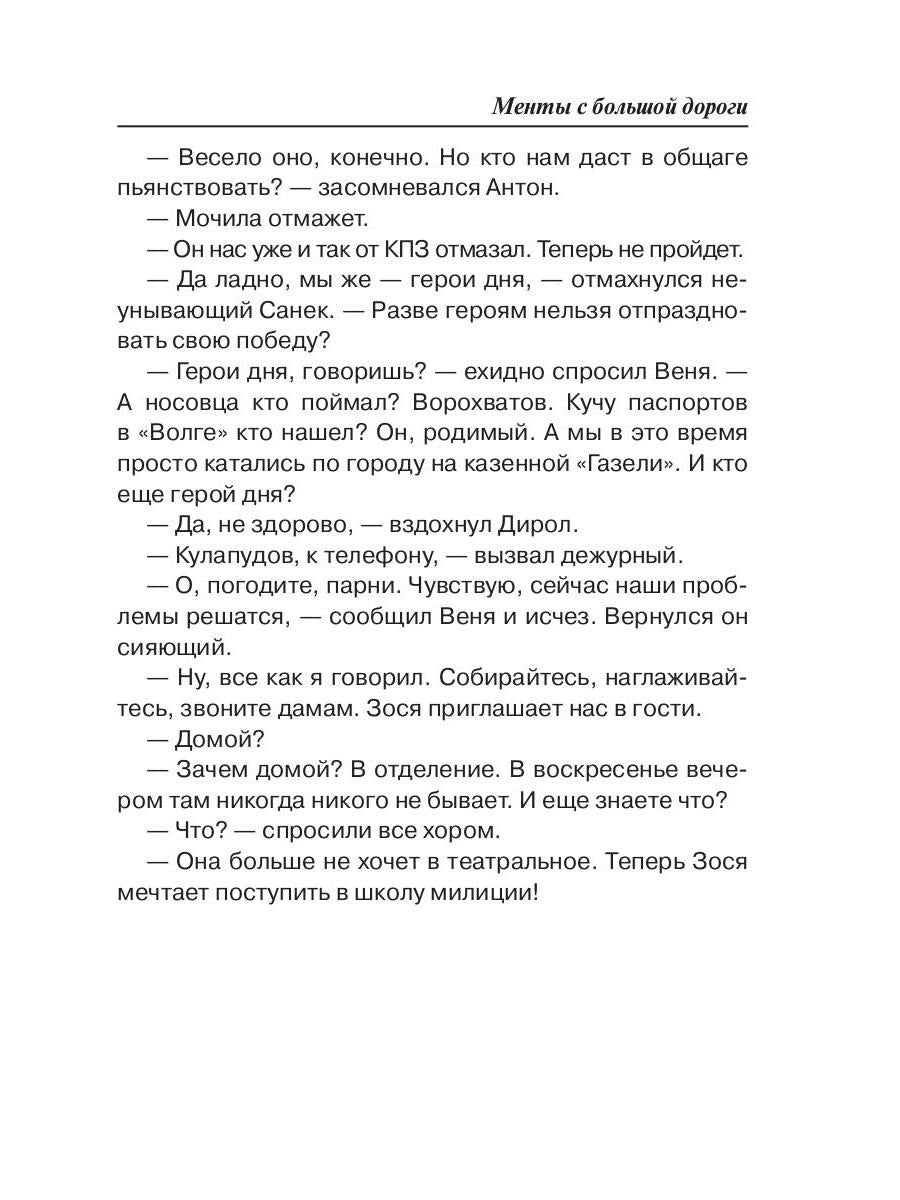 Менты с большой дороги

— Весело оно, конечно. Но кто нам даст в общаге пьянствовать? — засомневался Антон.

— Мочила отмажет.

— Он нас уже и так от КПЗ отмазал. Теперь не пройдет.

— Да ладно, мы же — герои дня, — отмахнулся неунывающий Санек. — Разве героям нельзя отпраздновать свою победу?

— Герои дня, говоришь? — ехидно спросил Веня. — А носовца кто поймал? Ворохватов. Кучу паспортов в «Волге» кто нашел? Он, родимый. А мы в это время просто катались по городу на казенной «Газели». И кто еще герой дня?

— Да, не здорово, — вздохнул Дирол.

— Кулапудов, к телефону, — вызвал дежурный.

— О, погодите, парни. Чувствую, сейчас наши проблемы решатся, — сообщил Веня и исчез. Вернулся он сияющий.

— Ну, все как я говорил. Собирайтесь, наглаживайтесь, звоните дамам. Зося приглашает нас в гости.

— Домой?

— Зачем домой? В отделение. В воскресенье вечером там никогда никого не бывает. И еще знаете что?

— Что? — спросили все хором.

— Она больше не хочет в театральное. Теперь Зося мечтает поступить в школу милиции!